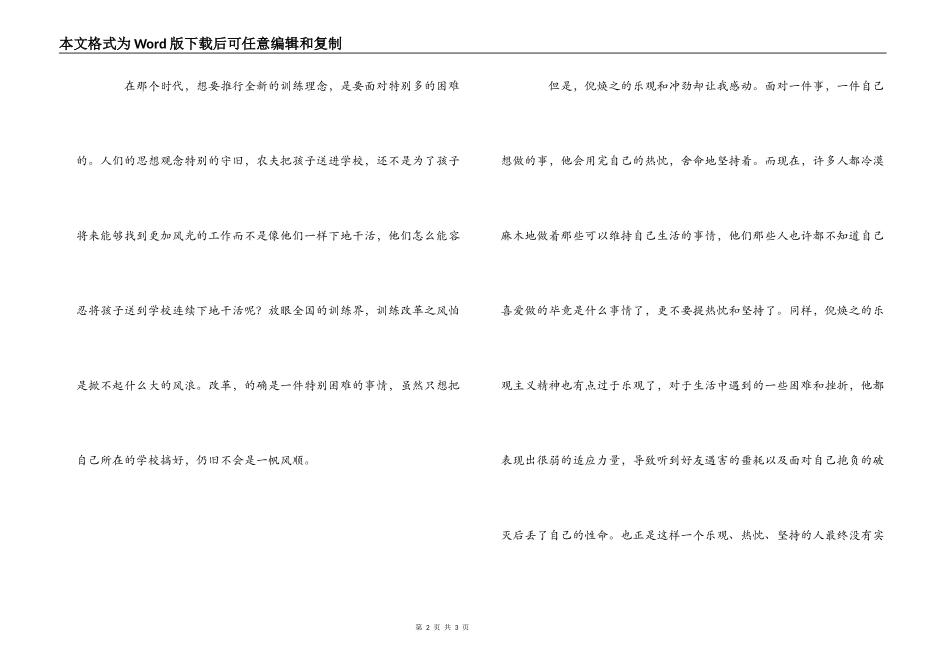 本文格式为Word版下载后可任意编辑和复制

在那个时代，想要推行全新的训练理念，是要面对特别多的困难的。人们的思想观念特别的守旧，农夫把孩子送进学校，还不是为了孩子将来能够找到更加风光的工作而不是像他们一样下地干活，他们怎么能容忍将孩子送到学校连续下地干活呢？放眼全国的训练界，训练改革之风怕是掀不起什么大的风浪。改革，的确是一件特别困难的事情，虽然只想把自己所在的学校搞好，仍旧不会是一帆风顺。

但是，倪焕之的乐观和冲劲却让我感动。面对一件事，一件自己想做的事，他会用完自己的热忱，舍命地坚持着。而现在，许多人都冷漠麻木地做着那些可以维持自己生活的事情，他们那些人也许都不知道自己喜爱做的毕竟是什么事情了，更不要提热忱和坚持了。同样，倪焕之的乐观主义精神也有点过于乐观了，对于生活中遇到的一些困难和挫折，他都表现出很弱的适应力量，导致听到好友遇害的噩耗以及面对自己抱负的破灭后丢了自己的性命。也正是这样一个乐观、热忱、坚持的人最终没有实

第 2 页 共 3 页